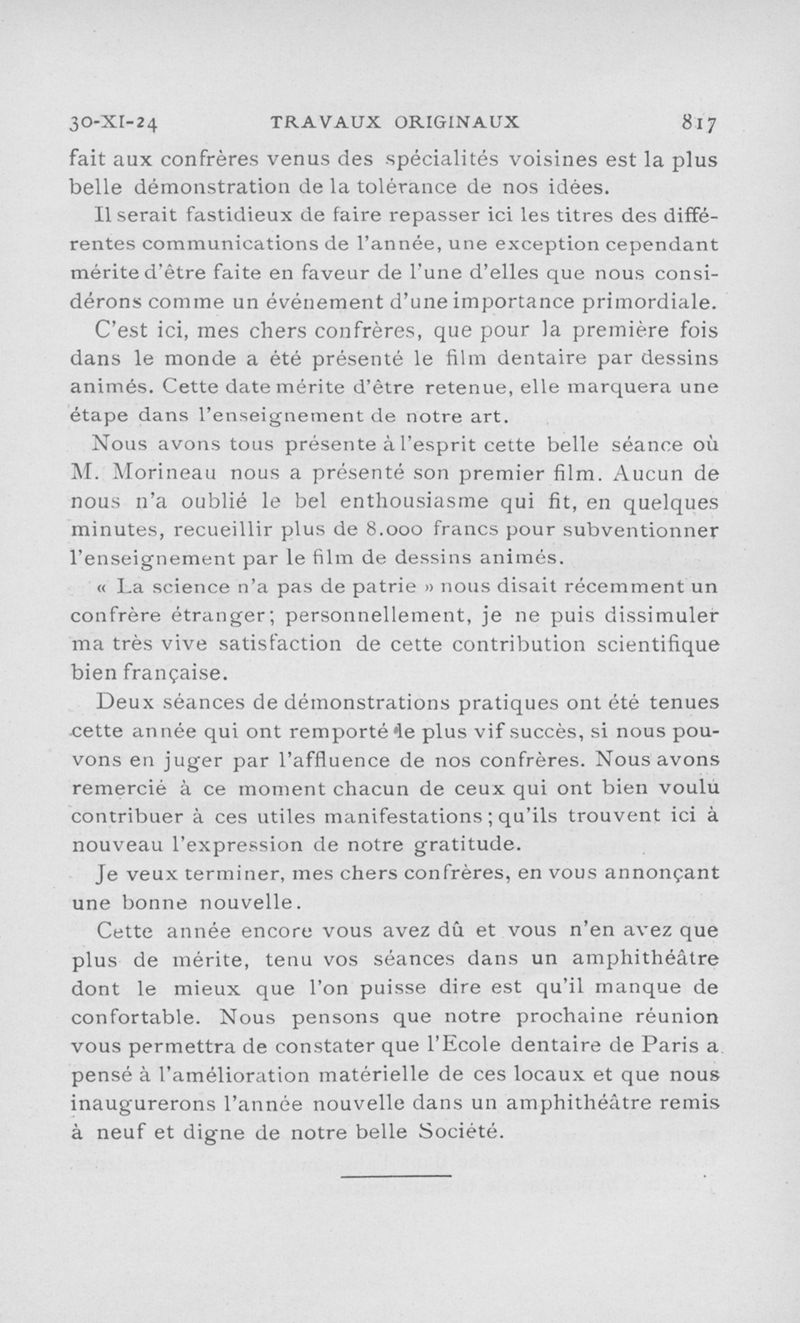 30-XI-24 TRAVAUX ORIGINAUX 817

fait aux confrères venus des spécialités voisines est la plus belle démonstration de la tolérance de nos idées.

Il serait fastidieux de faire repasser ici les titres des différentes communications de l'année, une exception cependant mérite d'être faite en faveur de l'une d'elles que nous considérons comme un événement d'une importance primordiale.

C'est ici, mes chers confrères, que pour la première fois dans le monde a été présenté le film dentaire par dessins animés. Cette date mérite d'être retenue, elle marquera une étape dans l'enseignement de notre art.

Nous avons tous présente à l'esprit cette belle séance où M. Morineau nous a présenté son premier film. Aucun de nous n'a oublié le bel enthousiasme qui fit, en quelques minutes, recueillir plus de 8.000 francs pour subventionner l'enseignement par le film de dessins animés.

« La science n'a pas de patrie » nous disait récemment un confrère étranger; personnellement, je ne puis dissimuler ma très vive satisfaction de cette contribution scientifique bien française.

Deux séances de démonstrations pratiques ont été tenues cette année qui ont remporté le plus vif succès, si nous pouvons en juger par l'affluence de nos confrères. Nous avons remercié à ce moment chacun de ceux qui ont bien voulu contribuer à ces utiles manifestations; qu'ils trouvent ici à nouveau l'expression de notre gratitude.

Je veux terminer, mes chers confrères, en vous annonçant une bonne nouvelle.

Cette année encore vous avez dû et vous n'en avez que plus de mérite, tenu vos séances dans un amphithéâtre dont le mieux que l'on puisse dire est qu'il manque de confortable. Nous pensons que notre prochaine réunion vous permettra de constater que l'Ecole dentaire de Paris a pensé à l'amélioration matérielle de ces locaux et que nous inaugurerons l'année nouvelle dans un amphithéâtre remis à neuf et digne de notre belle Société.